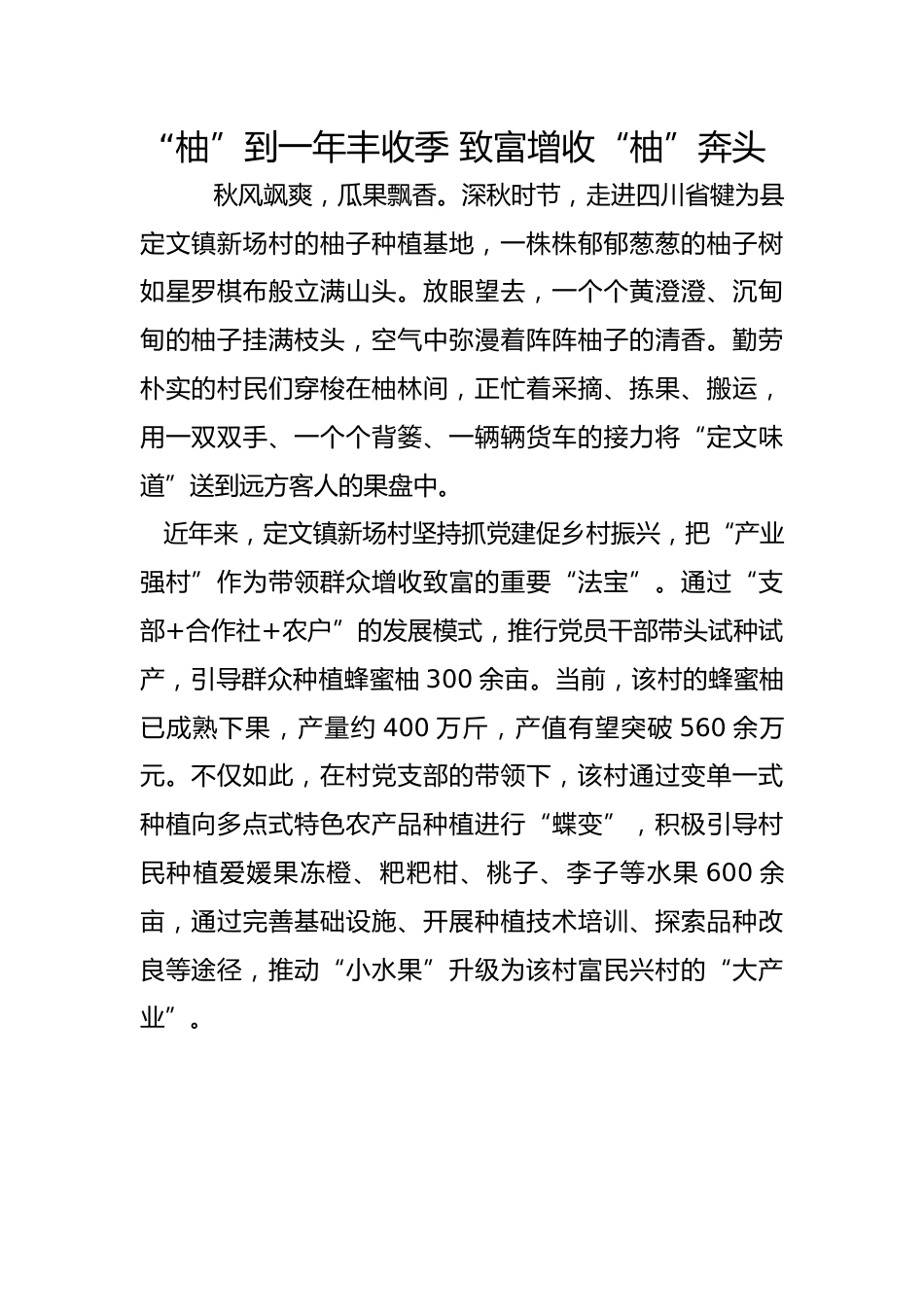 “柚”到一年丰收季 致富增收“柚”奔头

秋风飒爽，瓜果飘香。深秋时节，走进四川省犍为县定文镇新场村的柚子种植基地，一株株郁郁葱葱的柚子树如星罗棋布般立满山头。放眼望去，一个个黄澄澄、沉甸甸的柚子挂满枝头，空气中弥漫着阵阵柚子的清香。勤劳朴实的村民们穿梭在柚林间，正忙着采摘、拣果、搬运，用一双双手、一个个背篓、一辆辆货车的接力将“定文味道”送到远方客人的果盘中。

近年来，定文镇新场村坚持抓党建促乡村振兴，把“产业强村”作为带领群众增收致富的重要“法宝”。通过“支部+合作社+农户”的发展模式，推行党员干部带头试种试产，引导群众种植蜂蜜柚 300 余亩。当前，该村的蜂蜜柚已成熟下果，产量约 400 万斤，产值有望突破 560 余万元。不仅如此，在村党支部的带领下，该村通过变单一式种植向多点式特色农产品种植进行“蝶变”，积极引导村民种植爱媛果冻橙、粑粑柑、桃子、李子等水果 600 余亩，通过完善基础设施、开展种植技术培训、探索品种改良等途径，推动“小水果”升级为该村富民兴村的“大产业”。